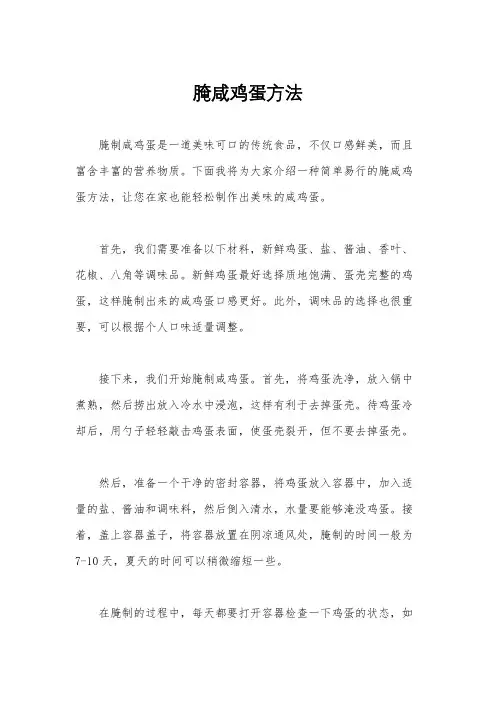 腌咸鸡蛋方法

腌制咸鸡蛋是一道美味可口的传统食品，不仅口感鲜美，而且富含丰富的营养物质。下面我将为大家介绍一种简单易行的腌咸鸡蛋方法，让您在家也能轻松制作出美味的咸鸡蛋。

首先，我们需要准备以下材料，新鲜鸡蛋、盐、酱油、香叶、花椒、八角等调味品。新鲜鸡蛋最好选择质地饱满、蛋壳完整的鸡蛋，这样腌制出来的咸鸡蛋口感更好。此外，调味品的选择也很重要，可以根据个人口味适量调整。

接下来，我们开始腌制咸鸡蛋。首先，将鸡蛋洗净，放入锅中煮熟，然后捞出放入冷水中浸泡，这样有利于去掉蛋壳。待鸡蛋冷却后，用勺子轻轻敲击鸡蛋表面，使蛋壳裂开，但不要去掉蛋壳。

然后，准备一个干净的密封容器，将鸡蛋放入容器中，加入适量的盐、酱油和调味料，然后倒入清水，水量要能够淹没鸡蛋。接着，盖上容器盖子，将容器放置在阴凉通风处，腌制的时间一般为7-10天，夏天的时间可以稍微缩短一些。

在腌制的过程中，每天都要打开容器检查一下鸡蛋的状态，如